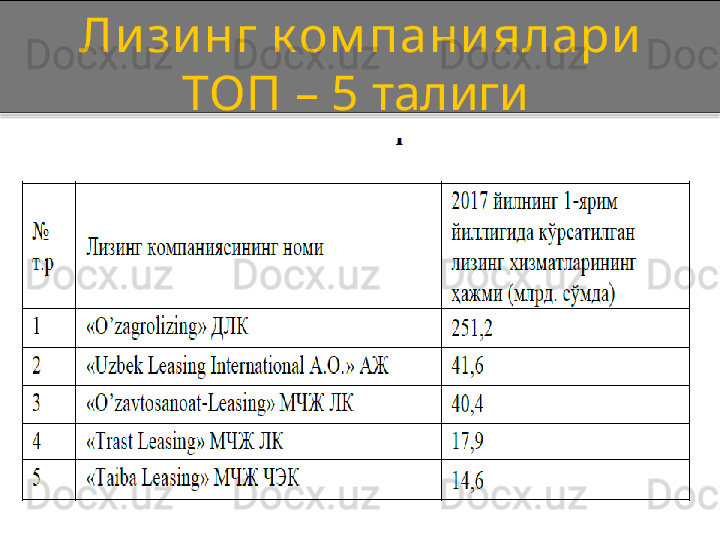 Лизинг компаниялари ТОП – 5 талиги

| № т.р | Лизинг компаниясининг номи | 2017 йилнинг 1-ярим йиллигида кўрсатилган лизинг хизматларининг ҳажми (млрд. сўмда) |
|---|---|---|
| 1 | «O'zagrolizing» ДЛК | 251,2 |
| 2 | «Uzbek Leasing International A.O.» АЖ | 41,6 |
| 3 | «O'zavtosanoat-Leasing» МЧЖ ЛК | 40,4 |
| 4 | «Trast Leasing» МЧЖ ЛК | 17,9 |
| 5 | «Taiba Leasing» МЧЖ ЧЭК | 14,6 |

Docx.uz Docx.uz Docx.uz Docx.uz